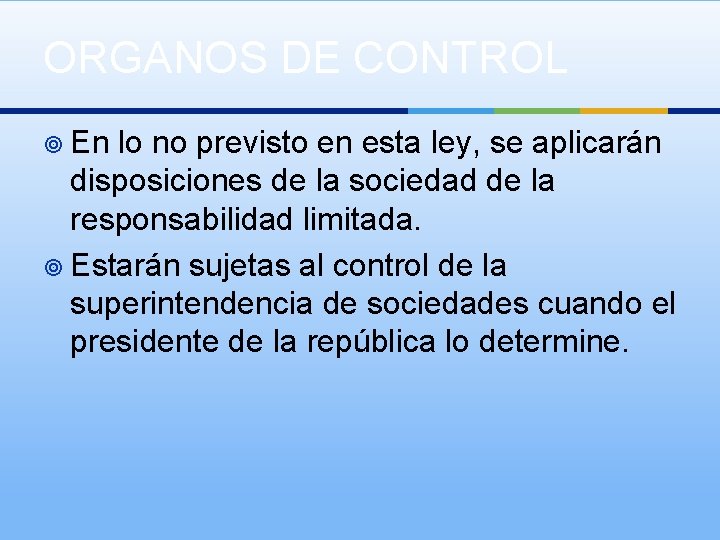 ORGANOS DE CONTROL

En lo no previsto en esta ley, se aplicarán disposiciones de la sociedad de la responsabilidad limitada.

Estarán sujetas al control de la superintendencia de sociedades cuando el presidente de la república lo determine.